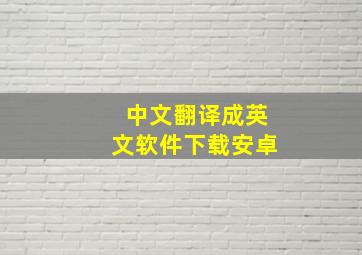 中文翻译成英文软件下载安卓